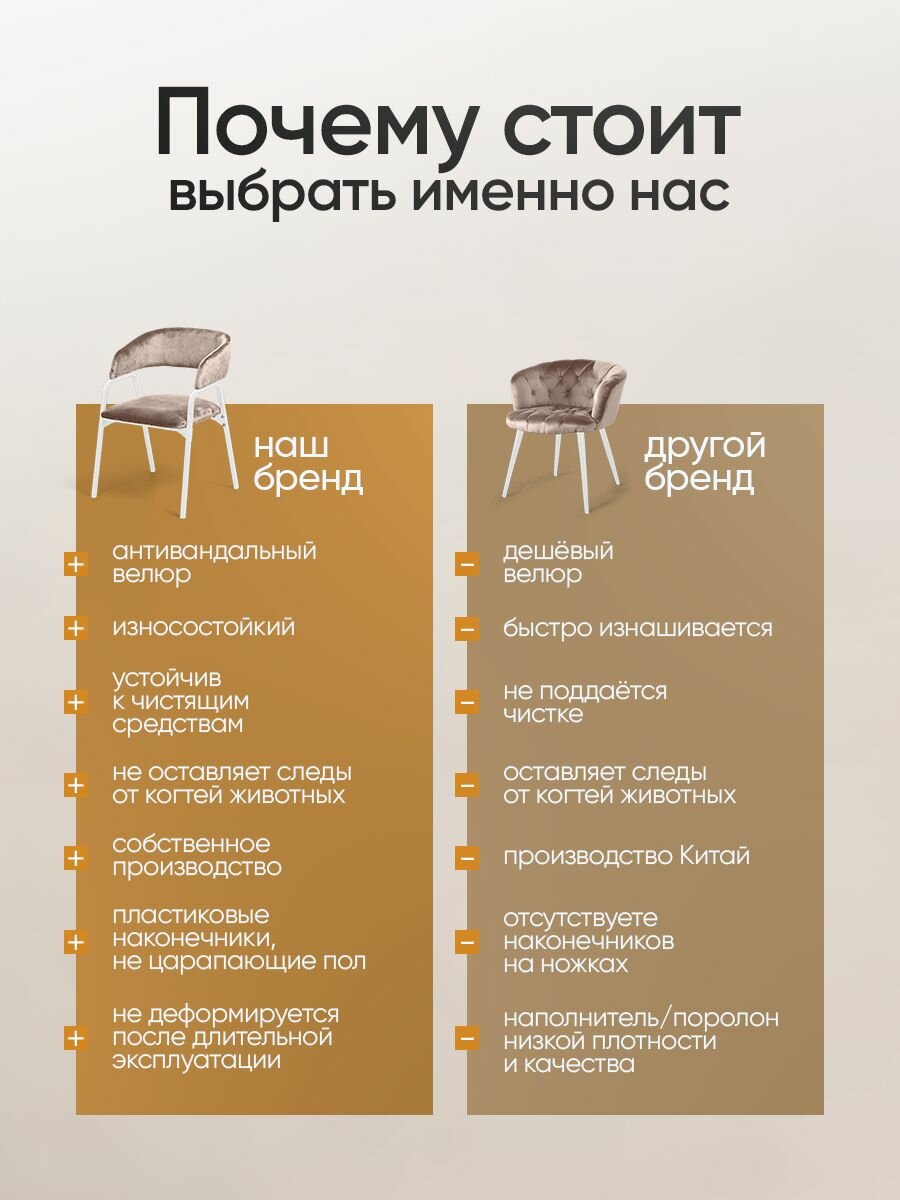 Почему стоит выбрать именно нас

наш бренд

+ антивандальный велюр

+ износостойкий

+ устойчив к чистящим средствам

+ не оставляет следы от когтей животных

+ собственное производство

+ пластиковые наконечники, не царапающие пол

+ не деформируется после длительной эксплуатации

другой бренд

− дешёвый велюр

− быстро изнашивается

− не поддаётся чистке

− оставляет следы от когтей животных

− производство Китай

− отсутствуете наконечников на ножках

− наполнитель/поролон низкой плотности и качества